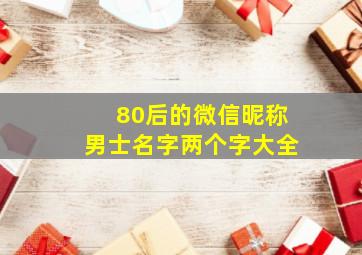 80后的微信昵称
男士名字两个字大全